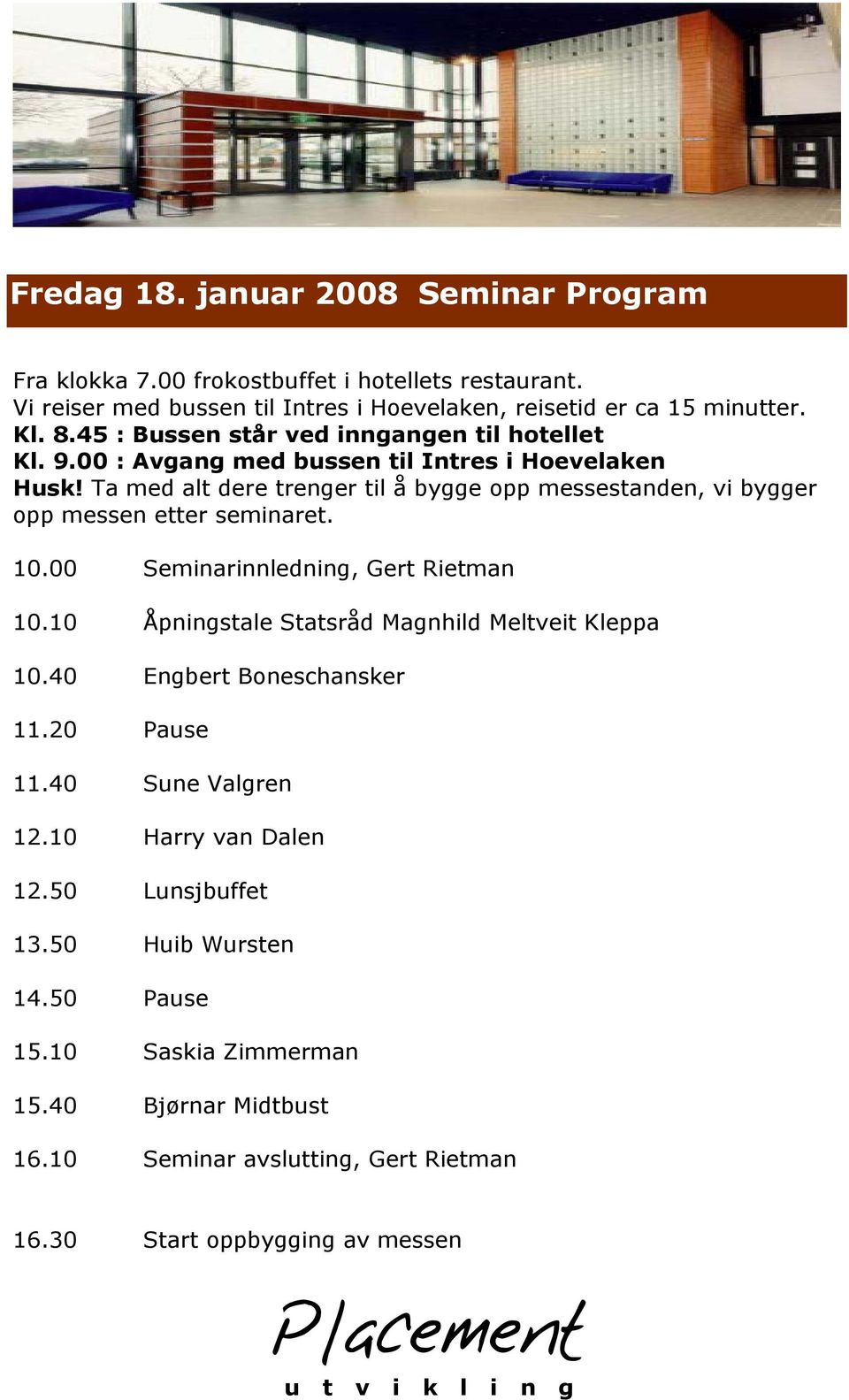 Fredag 18. januar 2008 Seminar Program

Fra klokka 7.00 frokostbuffet i hotellets restaurant.
Vi reiser med bussen til Intres i Hoevelaken, reisetid er ca 15 minutter.
Kl. 8.45 : Bussen står ved inngangen til hotellet
Kl. 9.00 : Avgang med bussen til Intres i Hoevelaken
Husk! Ta med alt dere trenger til å bygge opp messestanden, vi bygger opp messen etter seminaret.

10.00 Seminarinnledning, Gert Rietman

10.10 Åpningstale Statsråd Magnhild Meltveit Kleppa

10.40 Engbert Boneschansker

11.20 Pause

11.40 Sune Valgren

12.10 Harry van Dalen

12.50 Lunsjbuffet

13.50 Huib Wursten

14.50 Pause

15.10 Saskia Zimmerman

15.40 Bjørnar Midtbust

16.10 Seminar avslutting, Gert Rietman

16.30 Start oppbygging av messen

Placement
utvikling